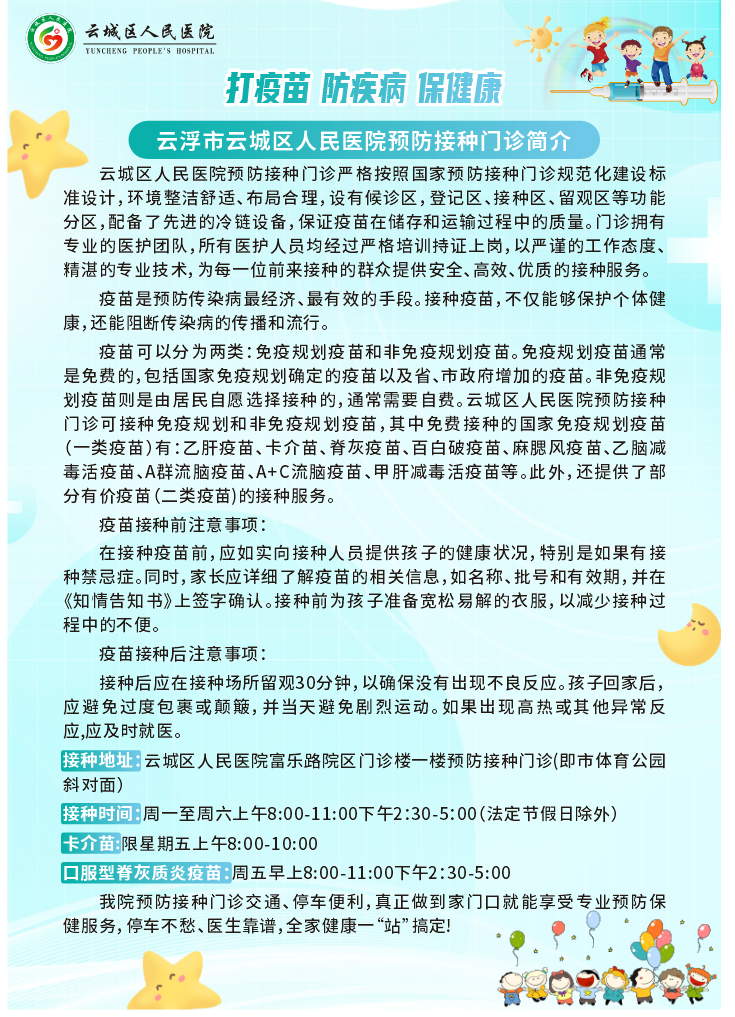 云城区人民医院
YUNCHENG PEOPLE'S HOSPITAL

打疫苗 防疾病 保健康

云浮市云城区人民医院预防接种门诊简介

云城区人民医院预防接种门诊严格按照国家预防接种门诊规范化建设标准设计，环境整洁舒适、布局合理，设有候诊区，登记区、接种区、留观区等功能分区，配备了先进的冷链设备，保证疫苗在储存和运输过程中的质量。门诊拥有专业的医护团队，所有医护人员均经过严格培训持证上岗，以严谨的工作态度、精湛的专业技术，为每一位前来接种的群众提供安全、高效、优质的接种服务。

疫苗是预防传染病最经济、最有效的手段。接种疫苗，不仅能够保护个体健康，还能阻断传染病的传播和流行。

疫苗可以分为两类：免疫规划疫苗和非免疫规划疫苗。免疫规划疫苗通常是免费的，包括国家免疫规划确定的疫苗以及省、市政府增加的疫苗。非免疫规划疫苗则是由居民自愿选择接种的，通常需要自费。云城区人民医院预防接种门诊可接种免疫规划和非免疫规划疫苗，其中免费接种的国家免疫规划疫苗（一类疫苗）有：乙肝疫苗、卡介苗、脊灰疫苗、百白破疫苗、麻腮风疫苗、乙脑减毒活疫苗、A群流脑疫苗、A+C流脑疫苗、甲肝减毒活疫苗等。此外，还提供了部分有价疫苗（二类疫苗）的接种服务。

疫苗接种前注意事项：

在接种疫苗前，应如实向接种人员提供孩子的健康状况，特别是如果有接种禁忌症。同时，家长应详细了解疫苗的相关信息，如名称、批号和有效期，并在《知情告知书》上签字确认。接种前为孩子准备宽松易解的衣服，以减少接种过程中的不便。

疫苗接种后注意事项：

接种后应在接种场所留观30分钟，以确保没有出现不良反应。孩子回家后，应避免过度包裹或颠簸，并当天避免剧烈运动。如果出现高热或其他异常反应，应及时就医。

接种地址：云城区人民医院富乐路院区门诊楼一楼预防接种门诊（即市体育公园斜对面）

接种时间：周一至周六上午8:00-11:00下午2:30-5:00（法定节假日除外）

卡介苗：限星期五上午8:00-10:00

口服型脊灰质炎疫苗：周五早上8:00-11:00下午2:30-5:00

我院预防接种门诊交通、停车便利，真正做到家门口就能享受专业预防保健服务，停车不愁、医生靠谱，全家健康一“站”搞定!